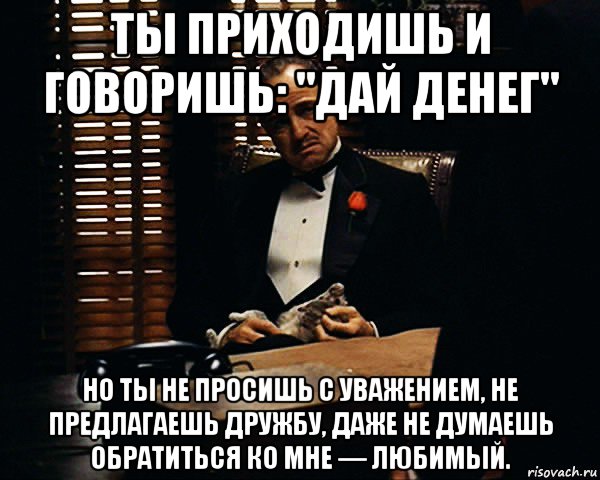 ТЫ ПРИХОДИШЬ И ГОВОРИШЬ: "ДАЙ ДЕНЕГ"

НО ТЫ НЕ ПРОСИШЬ С УВАЖЕНИЕМ, НЕ ПРЕДЛАГАЕШЬ ДРУЖБУ, ДАЖЕ НЕ ДУМАЕШЬ ОБРАТИТЬСЯ КО МНЕ — ЛЮБИМЫЙ.

risovach.ru